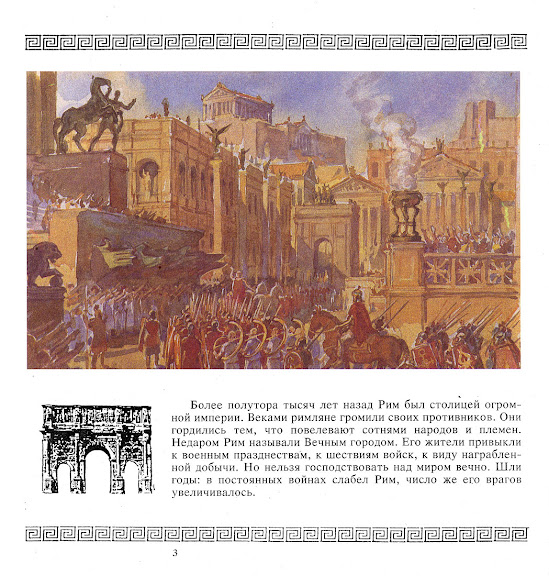 Более полутора тысяч лет назад Рим был столицей огромной империи. Веками римляне громили своих противников. Они гордились тем, что повелевают сотнями народов и племен. Недаром Рим называли Вечным городом. Его жители привыкли к военным празднествам, к шествиям войск, к виду награбленной добычи. Но нельзя господствовать над миром вечно. Шли годы: в постоянных войнах слабел Рим, число же его врагов увеличивалось.

3